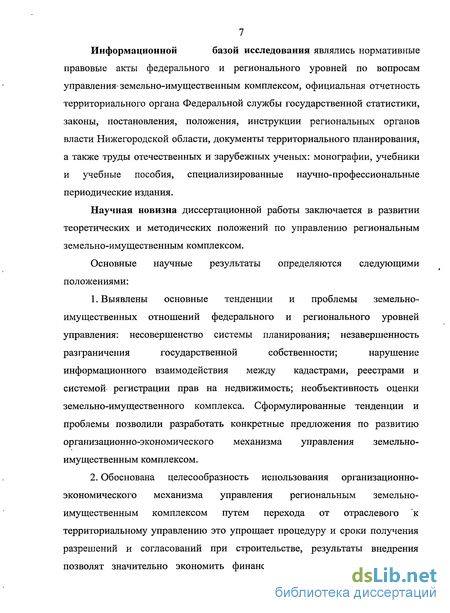 7

Информационной базой исследования являлись нормативные правовые акты федерального и регионального уровней по вопросам управления земельно-имущественным комплексом, официальная отчетность территориального органа Федеральной службы государственной статистики, законы, постановления, положения, инструкции региональных органов власти Нижегородской области, документы территориального планирования, а также труды отечественных и зарубежных ученых: монографии, учебники и учебные пособия, специализированные научно-профессиональные периодические издания.

Научная новизна диссертационной работы заключается в развитии теоретических и методических положений по управлению региональным земельно-имущественным комплексом.

Основные научные результаты определяются следующими положениями:

1. Выявлены основные тенденции и проблемы земельно-имущественных отношений федерального и регионального уровней управления: несовершенство системы планирования; незавершенность разграничения государственной собственности; нарушение информационного взаимодействия между кадастрами, реестрами и системой регистрации прав на недвижимость; необъективность оценки земельно-имущественного комплекса. Сформулированные тенденции и проблемы позволили разработать конкретные предложения по развитию организационно-экономического механизма управления земельно-имущественным комплексом.

2. Обоснована целесообразность использования организационно-экономического механизма управления региональным земельно-имущественным комплексом путем перехода от отраслевого к территориальному управлению это упрощает процедуру и сроки получения разрешений и согласований при строительстве, результаты внедрения позволят значительно экономить финанс

dsLib.net
библиотека диссертаций